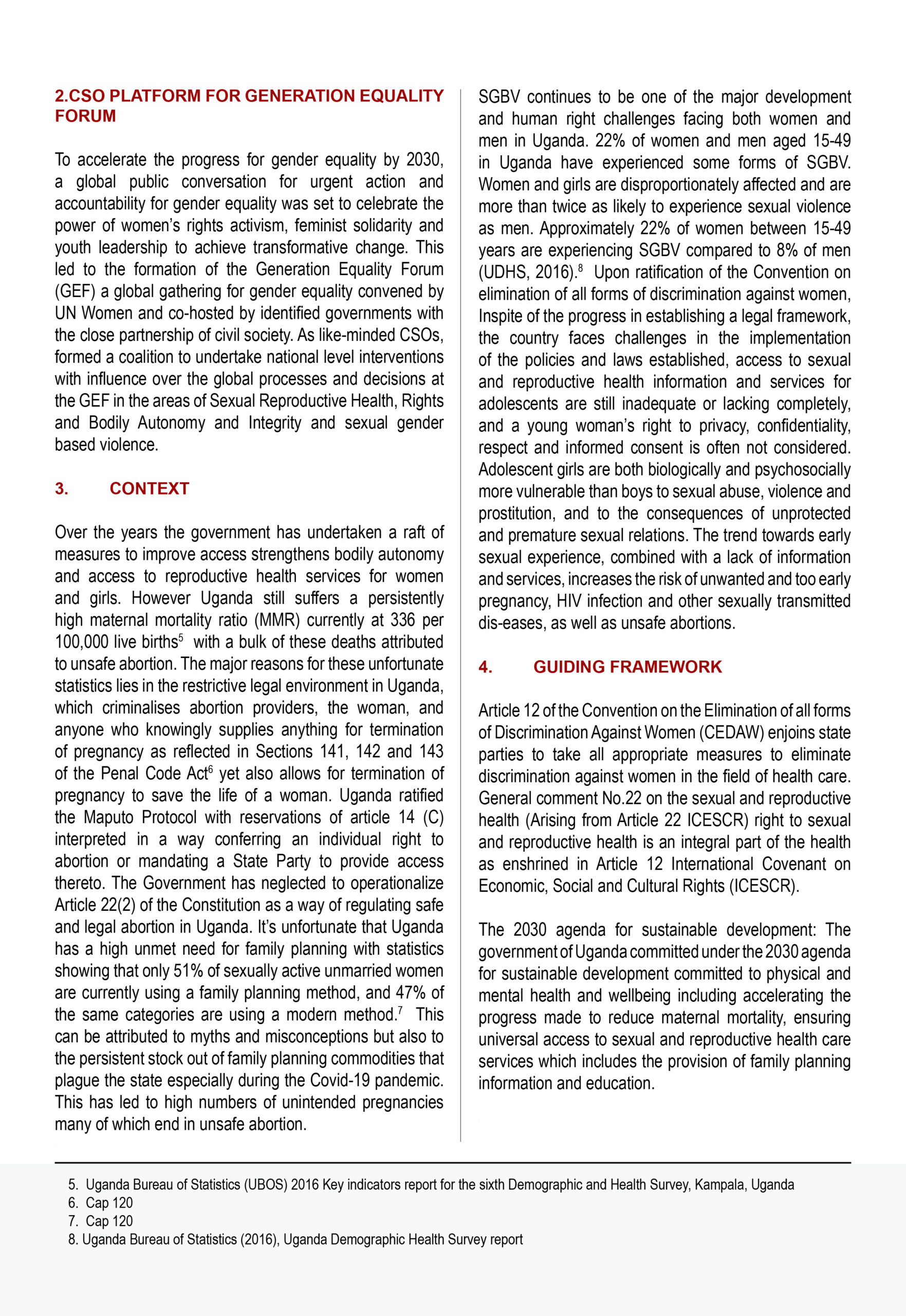 2.CSO PLATFORM FOR GENERATION EQUALITY FORUM

To accelerate the progress for gender equality by 2030, a global public conversation for urgent action and accountability for gender equality was set to celebrate the power of women's rights activism, feminist solidarity and youth leadership to achieve transformative change. This led to the formation of the Generation Equality Forum (GEF) a global gathering for gender equality convened by UN Women and co-hosted by identified governments with the close partnership of civil society. As like-minded CSOs, formed a coalition to undertake national level interventions with influence over the global processes and decisions at the GEF in the areas of Sexual Reproductive Health, Rights and Bodily Autonomy and Integrity and sexual gender based violence.

3. CONTEXT

Over the years the government has undertaken a raft of measures to improve access strengthens bodily autonomy and access to reproductive health services for women and girls. However Uganda still suffers a persistently high maternal mortality ratio (MMR) currently at 336 per 100,000 live births$^5$ with a bulk of these deaths attributed to unsafe abortion. The major reasons for these unfortunate statistics lies in the restrictive legal environment in Uganda, which criminalises abortion providers, the woman, and anyone who knowingly supplies anything for termination of pregnancy as reflected in Sections 141, 142 and 143 of the Penal Code Act$^6$ yet also allows for termination of pregnancy to save the life of a woman. Uganda ratified the Maputo Protocol with reservations of article 14 (C) interpreted in a way conferring an individual right to abortion or mandating a State Party to provide access thereto. The Government has neglected to operationalize Article 22(2) of the Constitution as a way of regulating safe and legal abortion in Uganda. It's unfortunate that Uganda has a high unmet need for family planning with statistics showing that only 51% of sexually active unmarried women are currently using a family planning method, and 47% of the same categories are using a modern method.$^7$ This can be attributed to myths and misconceptions but also to the persistent stock out of family planning commodities that plague the state especially during the Covid-19 pandemic. This has led to high numbers of unintended pregnancies many of which end in unsafe abortion.

SGBV continues to be one of the major development and human right challenges facing both women and men in Uganda. 22% of women and men aged 15-49 in Uganda have experienced some forms of SGBV. Women and girls are disproportionately affected and are more than twice as likely to experience sexual violence as men. Approximately 22% of women between 15-49 years are experiencing SGBV compared to 8% of men (UDHS, 2016).$^8$ Upon ratification of the Convention on elimination of all forms of discrimination against women, Inspite of the progress in establishing a legal framework, the country faces challenges in the implementation of the policies and laws established, access to sexual and reproductive health information and services for adolescents are still inadequate or lacking completely, and a young woman's right to privacy, confidentiality, respect and informed consent is often not considered. Adolescent girls are both biologically and psychosocially more vulnerable than boys to sexual abuse, violence and prostitution, and to the consequences of unprotected and premature sexual relations. The trend towards early sexual experience, combined with a lack of information and services, increases the risk of unwanted and too early pregnancy, HIV infection and other sexually transmitted dis-eases, as well as unsafe abortions.

4. GUIDING FRAMEWORK

Article 12 of the Convention on the Elimination of all forms of Discrimination Against Women (CEDAW) enjoins state parties to take all appropriate measures to eliminate discrimination against women in the field of health care. General comment No.22 on the sexual and reproductive health (Arising from Article 22 ICESCR) right to sexual and reproductive health is an integral part of the health as enshrined in Article 12 International Covenant on Economic, Social and Cultural Rights (ICESCR).

The 2030 agenda for sustainable development: The government of Uganda committed under the 2030 agenda for sustainable development committed to physical and mental health and wellbeing including accelerating the progress made to reduce maternal mortality, ensuring universal access to sexual and reproductive health care services which includes the provision of family planning information and education.

5. Uganda Bureau of Statistics (UBOS) 2016 Key indicators report for the sixth Demographic and Health Survey, Kampala, Uganda
6. Cap 120
7. Cap 120
8. Uganda Bureau of Statistics (2016), Uganda Demographic Health Survey report